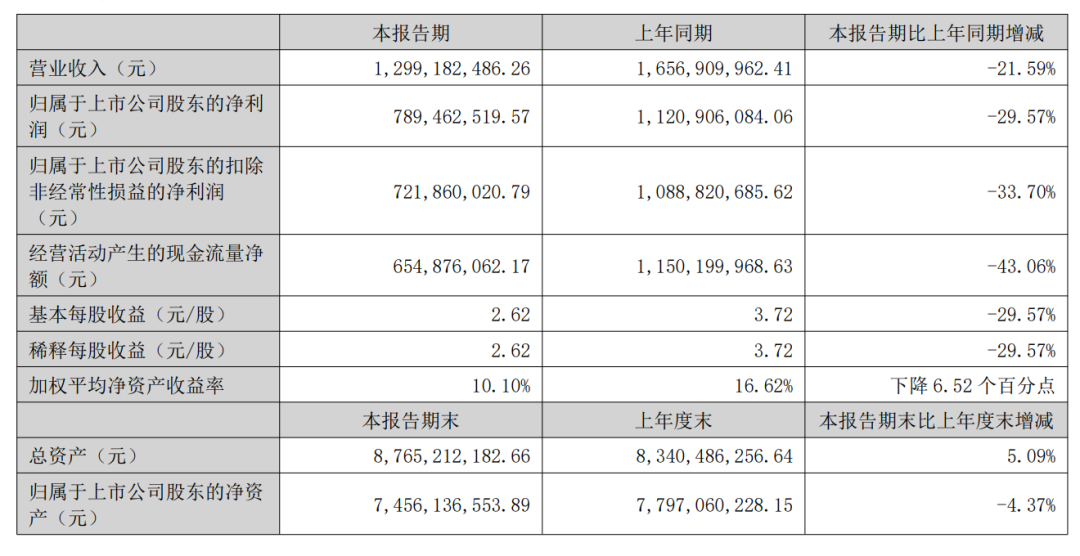 |  | 本报告期 | 上年同期 | 本报告期比上年同期增减 |
|---|---|---|---|
| 营业收入（元） | 1,299,182,486.26 | 1,656,909,962.41 | -21.59% |
| 归属于上市公司股东的净利润（元） | 789,462,519.57 | 1,120,906,084.06 | -29.57% |
| 归属于上市公司股东的扣除非经常性损益的净利润（元） | 721,860,020.79 | 1,088,820,685.62 | -33.70% |
| 经营活动产生的现金流量净额（元） | 654,876,062.17 | 1,150,199,968.63 | -43.06% |
| 基本每股收益（元/股） | 2.62 | 3.72 | -29.57% |
| 稀释每股收益（元/股） | 2.62 | 3.72 | -29.57% |
| 加权平均净资产收益率 | 10.10% | 16.62% | 下降 6.52 个百分点 |
|  | 本报告期末 | 上年度末 | 本报告期末比上年度末增减 |
| 总资产（元） | 8,765,212,182.66 | 8,340,486,256.64 | 5.09% |
| 归属于上市公司股东的净资产（元） | 7,456,136,553.89 | 7,797,060,228.15 | -4.37% |